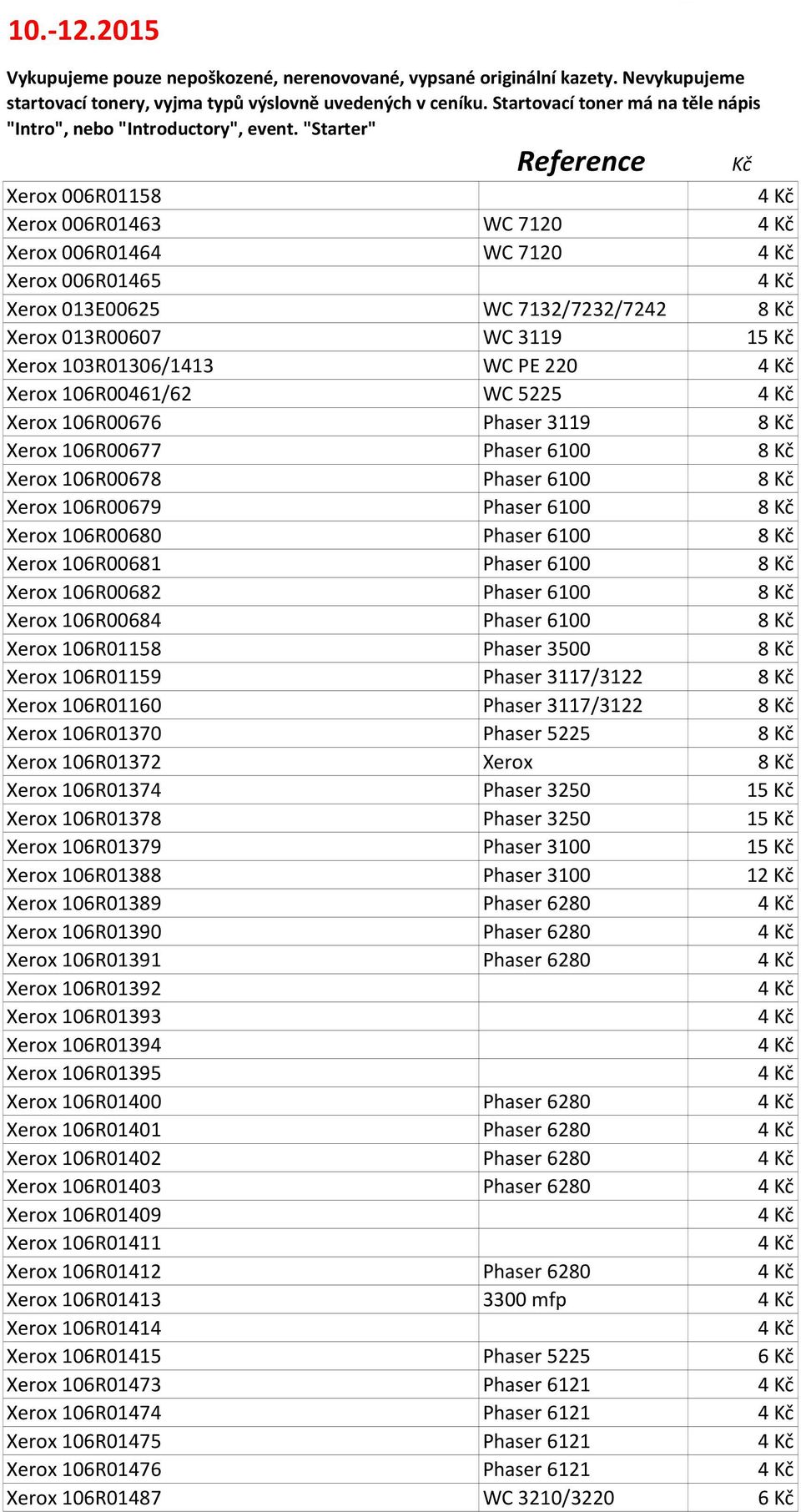 10.-12.2015

Vykupujeme pouze nepoškozené, nerenovované, vypsané originální kazety. Nevykupujeme startovací tonery, vyjma typů výslovně uvedených v ceníku. Startovací toner má na těle nápis "Intro", nebo "Introductory", event. "Starter"

| | Reference | Kč |
|---|---|---|
| Xerox 006R01158 | | 4 Kč |
| Xerox 006R01463 | WC 7120 | 4 Kč |
| Xerox 006R01464 | WC 7120 | 4 Kč |
| Xerox 006R01465 | | 4 Kč |
| Xerox 013E00625 | WC 7132/7232/7242 | 8 Kč |
| Xerox 013R00607 | WC 3119 | 15 Kč |
| Xerox 103R01306/1413 | WC PE 220 | 4 Kč |
| Xerox 106R00461/62 | WC 5225 | 4 Kč |
| Xerox 106R00676 | Phaser 3119 | 8 Kč |
| Xerox 106R00677 | Phaser 6100 | 8 Kč |
| Xerox 106R00678 | Phaser 6100 | 8 Kč |
| Xerox 106R00679 | Phaser 6100 | 8 Kč |
| Xerox 106R00680 | Phaser 6100 | 8 Kč |
| Xerox 106R00681 | Phaser 6100 | 8 Kč |
| Xerox 106R00682 | Phaser 6100 | 8 Kč |
| Xerox 106R00684 | Phaser 6100 | 8 Kč |
| Xerox 106R01158 | Phaser 3500 | 8 Kč |
| Xerox 106R01159 | Phaser 3117/3122 | 8 Kč |
| Xerox 106R01160 | Phaser 3117/3122 | 8 Kč |
| Xerox 106R01370 | Phaser 5225 | 8 Kč |
| Xerox 106R01372 | Xerox | 8 Kč |
| Xerox 106R01374 | Phaser 3250 | 15 Kč |
| Xerox 106R01378 | Phaser 3250 | 15 Kč |
| Xerox 106R01379 | Phaser 3100 | 15 Kč |
| Xerox 106R01388 | Phaser 3100 | 12 Kč |
| Xerox 106R01389 | Phaser 6280 | 4 Kč |
| Xerox 106R01390 | Phaser 6280 | 4 Kč |
| Xerox 106R01391 | Phaser 6280 | 4 Kč |
| Xerox 106R01392 | | 4 Kč |
| Xerox 106R01393 | | 4 Kč |
| Xerox 106R01394 | | 4 Kč |
| Xerox 106R01395 | | 4 Kč |
| Xerox 106R01400 | Phaser 6280 | 4 Kč |
| Xerox 106R01401 | Phaser 6280 | 4 Kč |
| Xerox 106R01402 | Phaser 6280 | 4 Kč |
| Xerox 106R01403 | Phaser 6280 | 4 Kč |
| Xerox 106R01409 | | 4 Kč |
| Xerox 106R01411 | | 4 Kč |
| Xerox 106R01412 | Phaser 6280 | 4 Kč |
| Xerox 106R01413 | 3300 mfp | 4 Kč |
| Xerox 106R01414 | | 4 Kč |
| Xerox 106R01415 | Phaser 5225 | 6 Kč |
| Xerox 106R01473 | Phaser 6121 | 4 Kč |
| Xerox 106R01474 | Phaser 6121 | 4 Kč |
| Xerox 106R01475 | Phaser 6121 | 4 Kč |
| Xerox 106R01476 | Phaser 6121 | 4 Kč |
| Xerox 106R01487 | WC 3210/3220 | 6 Kč |